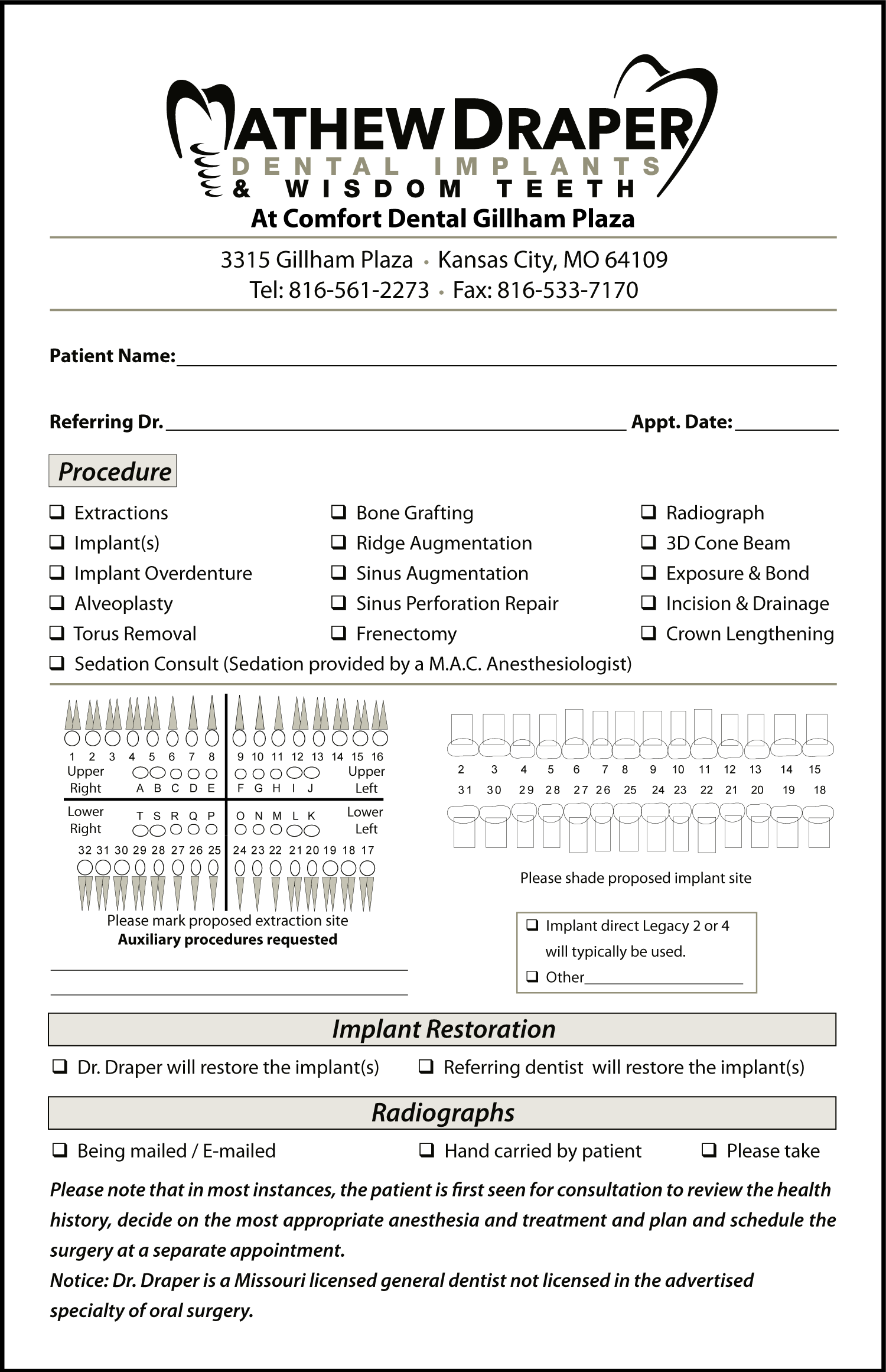 MATHEW DRAPER
DENTAL IMPLANTS
& WISDOM TEETH
At Comfort Dental Gillham Plaza

3315 Gillham Plaza • Kansas City, MO 64109
Tel: 816-561-2273 • Fax: 816-533-7170

Patient Name:

Referring Dr. Appt. Date:

Procedure

❑ Extractions
❑ Implant(s)
❑ Implant Overdenture
❑ Alveoplasty
❑ Torus Removal

❑ Bone Grafting
❑ Ridge Augmentation
❑ Sinus Augmentation
❑ Sinus Perforation Repair
❑ Frenectomy

❑ Radiograph
❑ 3D Cone Beam
❑ Exposure & Bond
❑ Incision & Drainage
❑ Crown Lengthening

❑ Sedation Consult (Sedation provided by a M.A.C. Anesthesiologist)

1 2 3 4 5 6 7 8 9 10 11 12 13 14 15 16
Upper Right A B C D E F G H I J Upper Left
Lower Right T S R Q P O N M L K Lower Left
32 31 30 29 28 27 26 25 24 23 22 21 20 19 18 17
Please mark proposed extraction site
Auxiliary procedures requested

2 3 4 5 6 7 8 9 10 11 12 13 14 15
31 30 29 28 27 26 25 24 23 22 21 20 19 18
Please shade proposed implant site

❑ Implant direct Legacy 2 or 4 will typically be used.
❑ Other

Implant Restoration

❑ Dr. Draper will restore the implant(s) ❑ Referring dentist will restore the implant(s)

Radiographs

❑ Being mailed / E-mailed ❑ Hand carried by patient ❑ Please take

Please note that in most instances, the patient is first seen for consultation to review the health history, decide on the most appropriate anesthesia and treatment and plan and schedule the surgery at a separate appointment.
Notice: Dr. Draper is a Missouri licensed general dentist not licensed in the advertised specialty of oral surgery.